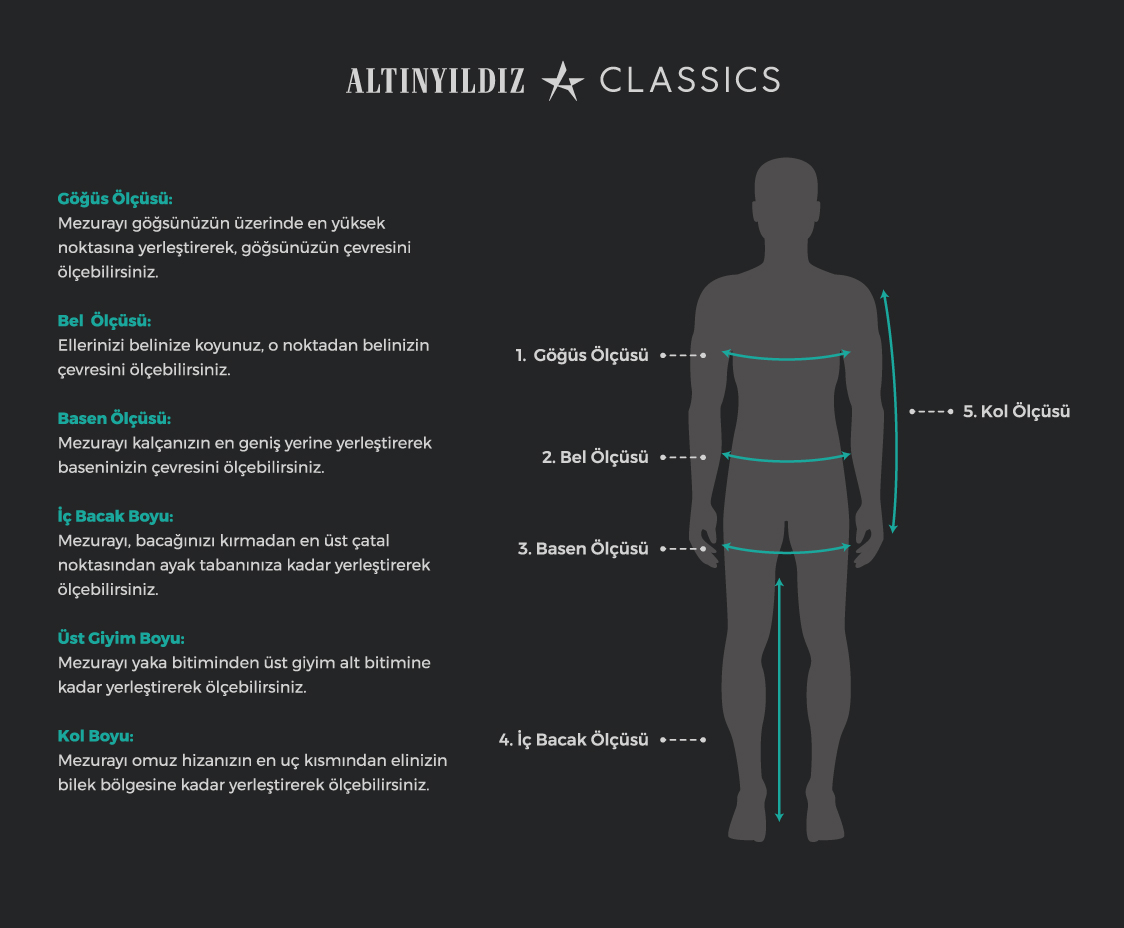 ALTINYILDIZ CLASSICS

Göğüs Ölçüsü:
Mezurayı göğsünüzün üzerinde en yüksek noktasına yerleştirerek, göğsünüzün çevresini ölçebilirsiniz.

Bel Ölçüsü:
Ellerinizi belinize koyunuz, o noktadan belinizin çevresini ölçebilirsiniz.

Basen Ölçüsü:
Mezurayı kalçanızın en geniş yerine yerleştirerek baseninizin çevresini ölçebilirsiniz.

İç Bacak Boyu:
Mezurayı, bacağınızı kırmadan en üst çatal noktasından ayak tabanınıza kadar yerleştirerek ölçebilirsiniz.

Üst Giyim Boyu:
Mezurayı yaka bitiminden üst giyim alt bitimine kadar yerleştirerek ölçebilirsiniz.

Kol Boyu:
Mezurayı omuz hizanızın en uç kısmından elinizin bilek bölgesine kadar yerleştirerek ölçebilirsiniz.

1. Göğüs Ölçüsü

2. Bel Ölçüsü

3. Basen Ölçüsü

4. İç Bacak Ölçüsü

5. Kol Ölçüsü